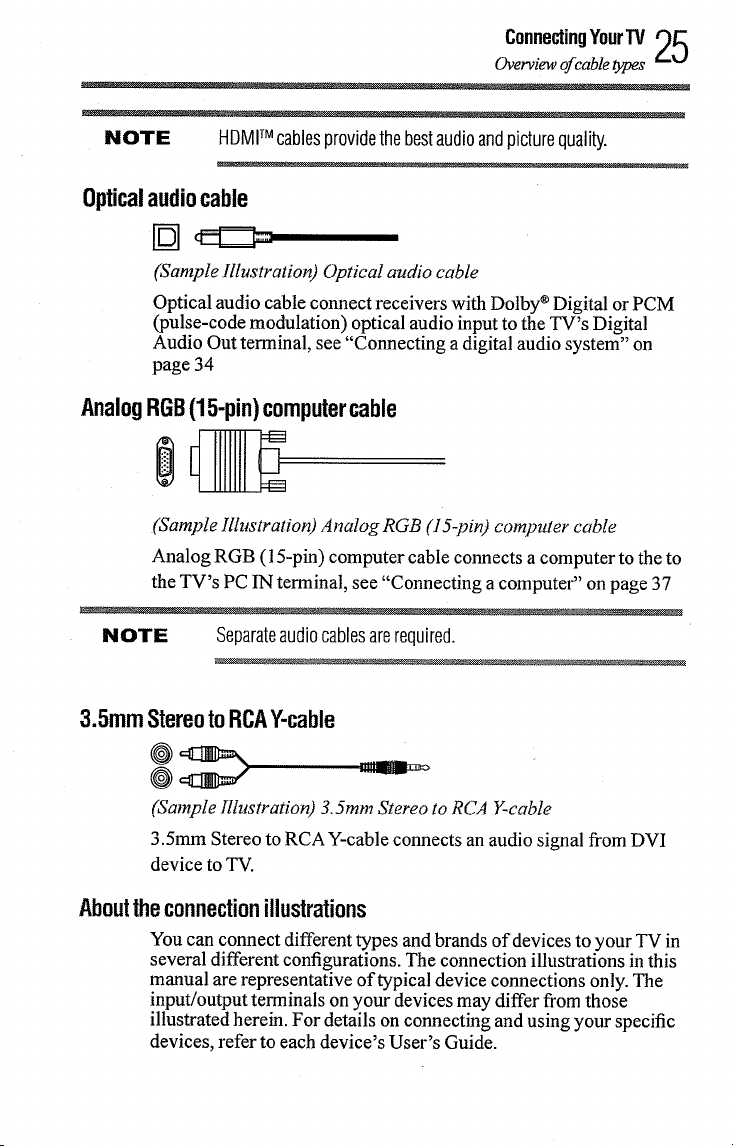 Connecting Your TV 25
Overview of cable types

NOTE HDMI™ cables provide the best audio and picture quality.

Optical audio cable

(Sample Illustration) Optical audio cable

Optical audio cable connect receivers with Dolby® Digital or PCM (pulse-code modulation) optical audio input to the TV's Digital Audio Out terminal, see "Connecting a digital audio system" on page 34

Analog RGB (15-pin) computer cable

(Sample Illustration) Analog RGB (15-pin) computer cable

Analog RGB (15-pin) computer cable connects a computer to the to the TV's PC IN terminal, see "Connecting a computer" on page 37

NOTE Separate audio cables are required.

3.5mm Stereo to RCA Y-cable

(Sample Illustration) 3.5mm Stereo to RCA Y-cable

3.5mm Stereo to RCA Y-cable connects an audio signal from DVI device to TV.

About the connection illustrations

You can connect different types and brands of devices to your TV in several different configurations. The connection illustrations in this manual are representative of typical device connections only. The input/output terminals on your devices may differ from those illustrated herein. For details on connecting and using your specific devices, refer to each device's User's Guide.